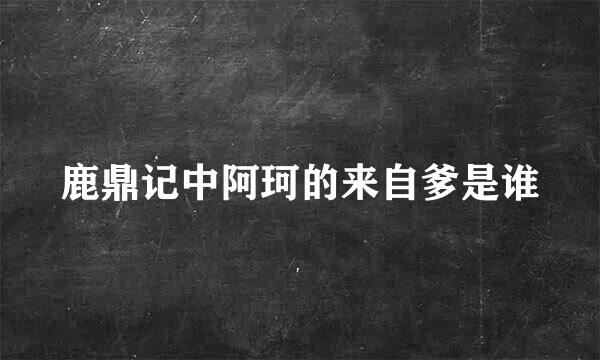 鹿鼎记中阿珂的来自爹是谁